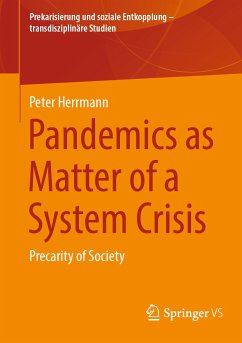 Prekarisierung und soziale Entkopplung – transdisziplinäre Studien

Peter Herrmann

Pandemics as Matter of a System Crisis

Precarity of Society

Springer VS